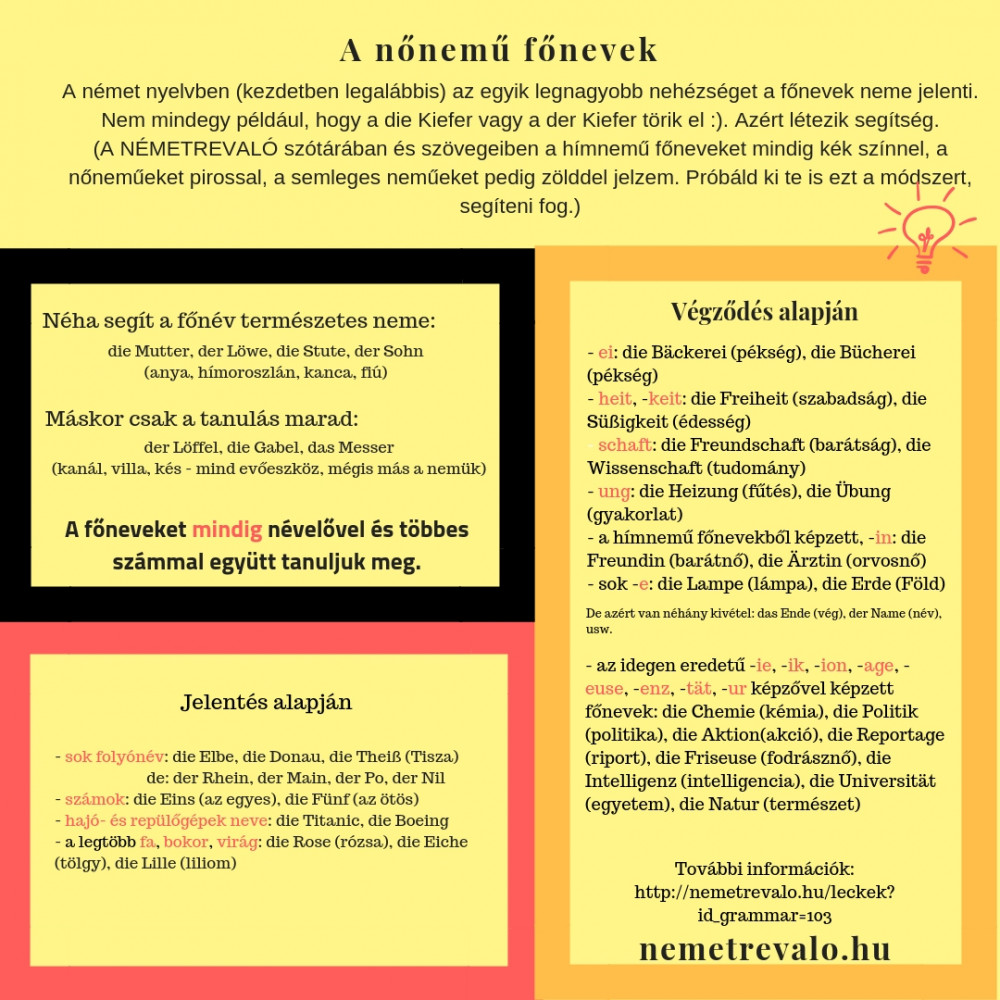 A nőnemű főnevek

A német nyelvben (kezdetben legalábbis) az egyik legnagyobb nehézséget a főnevek neme jelenti. Nem mindegy például, hogy a die Kiefer vagy a der Kiefer törik el :). Azért létezik segítség. (A NÉMETREVALÓ szótárában és szövegeiben a hímnemű főneveket mindig kék színnel, a nőneműeket pirossal, a semleges neműeket pedig zölddel jelzem. Próbáld ki te is ezt a módszert, segíteni fog.)

Néha segít a főnév természetes neme:
die Mutter, der Löwe, die Stute, der Sohn
(anya, hímoroszlán, kanca, fiú)

Máskor csak a tanulás marad:
der Löffel, die Gabel, das Messer
(kanál, villa, kés - mind evőeszköz, mégis más a nemük)

A főneveket mindig névelővel és többes számmal együtt tanuljuk meg.

Jelentés alapján

- sok folyónév: die Elbe, die Donau, die Theiß (Tisza)
de: der Rhein, der Main, der Po, der Nil
- számok: die Eins (az egyes), die Fünf (az ötös)
- hajó- és repülőgépek neve: die Titanic, die Boeing
- a legtöbb fa, bokor, virág: die Rose (rózsa), die Eiche (tölgy), die Lille (liliom)

Végződés alapján

- ei: die Bäckerei (pékség), die Bücherei (pékség)
- heit, -keit: die Freiheit (szabadság), die Süßigkeit (édesség)
schaft: die Freundschaft (barátság), die Wissenschaft (tudomány)
- ung: die Heizung (fűtés), die Übung (gyakorlat)
- a hímnemű főnevekből képzett, -in: die Freundin (barátnő), die Ärztin (orvosnő)
- sok -e: die Lampe (lámpa), die Erde (Föld)
De azért van néhány kivétel: das Ende (vég), der Name (név), usw.

- az idegen eredetű -ie, -ik, -ion, -age, -euse, -enz, -tät, -ur képzővel képzett főnevek: die Chemie (kémia), die Politik (politika), die Aktion(akció), die Reportage (riport), die Friseuse (fodrásznő), die Intelligenz (intelligencia), die Universität (egyetem), die Natur (természet)

További információk:
http://nemetrevalo.hu/leckek?id_grammar=103
nemetrevalo.hu